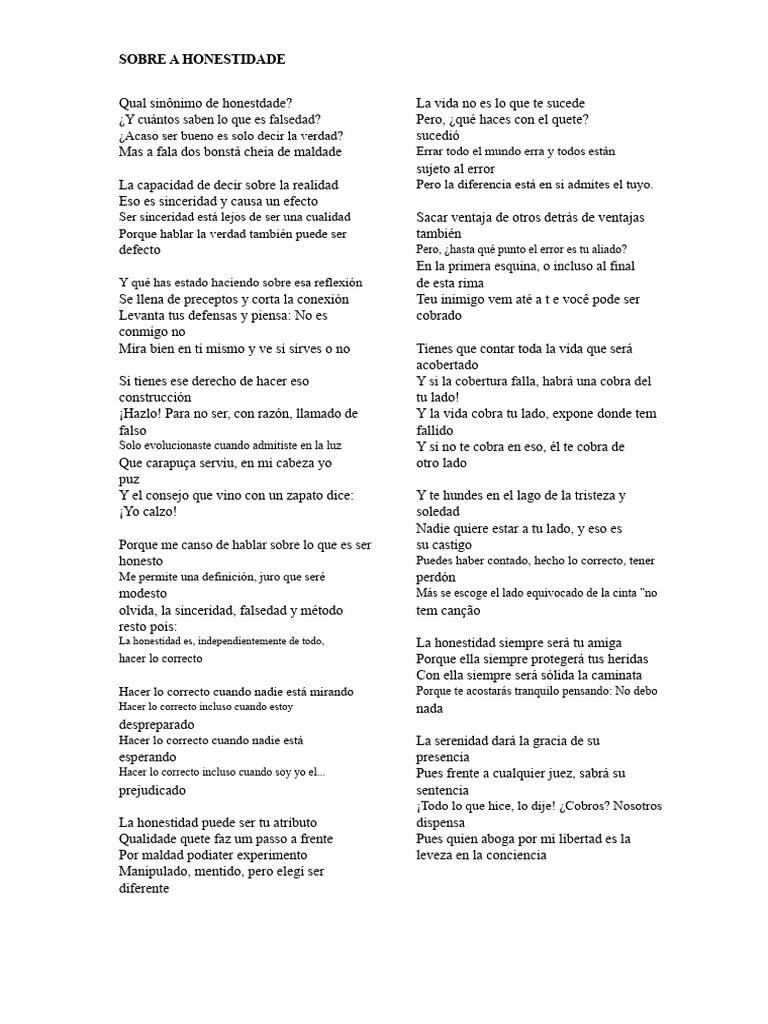 SOBRE A HONESTIDADE

Qual sinônimo de honestdade?
¿Y cuántos saben lo que es falsedad?
¿Acaso ser bueno es solo decir la verdad?
Mas a fala dos bonstá cheia de maldade

La capacidad de decir sobre la realidad
Eso es sinceridad y causa un efecto
Ser sinceridad está lejos de ser una cualidad
Porque hablar la verdad también puede ser defecto

Y qué has estado haciendo sobre esa reflexión
Se llena de preceptos y corta la conexión
Levanta tus defensas y piensa: No es conmigo no
Mira bien en ti mismo y ve si sirves o no

Si tienes ese derecho de hacer eso construcción
¡Hazlo! Para no ser, con razón, llamado de falso
Solo evolucionaste cuando admitiste en la luz
Que carapuça serviu, en mi cabeza yo puz
Y el consejo que vino con un zapato dice: ¡Yo calzo!

Porque me canso de hablar sobre lo que es ser honesto
Me permite una definición, juro que seré modesto
olvida, la sinceridad, falsedad y método resto pois:
La honestidad es, independientemente de todo, hacer lo correcto

Hacer lo correcto cuando nadie está mirando
Hacer lo correcto incluso cuando estoy despreparado
Hacer lo correcto cuando nadie está esperando
Hacer lo correcto incluso cuando soy yo el... prejudicado

La honestidad puede ser tu atributo
Qualidade quete faz um passo a frente
Por maldad podiater experimento
Manipulado, mentido, pero elegí ser diferente

La vida no es lo que te sucede
Pero, ¿qué haces con el quete? sucedió
Errar todo el mundo erra y todos están sujeto al error
Pero la diferencia está en si admites el tuyo.

Sacar ventaja de otros detrás de ventajas también
Pero, ¿hasta qué punto el error es tu aliado?
En la primera esquina, o incluso al final de esta rima
Teu inimigo vem até a t e você pode ser cobrado

Tienes que contar toda la vida que será acobertado
Y si la cobertura falla, habrá una cobra del tu lado!
Y la vida cobra tu lado, expone donde tem fallido
Y si no te cobra en eso, él te cobra de otro lado

Y te hundes en el lago de la tristeza y soledad
Nadie quiere estar a tu lado, y eso es su castigo
Puedes haber contado, hecho lo correcto, tener perdón
Más se escoge el lado equivocado de la cinta "no tem canção

La honestidad siempre será tu amiga
Porque ella siempre protegerá tus heridas
Con ella siempre será sólida la caminata
Porque te acostarás tranquilo pensando: No debo nada

La serenidad dará la gracia de su presencia
Pues frente a cualquier juez, sabrá su sentencia
¡Todo lo que hice, lo dije! ¿Cobros? Nosotros dispensa
Pues quien aboga por mi libertad es la leveza en la conciencia